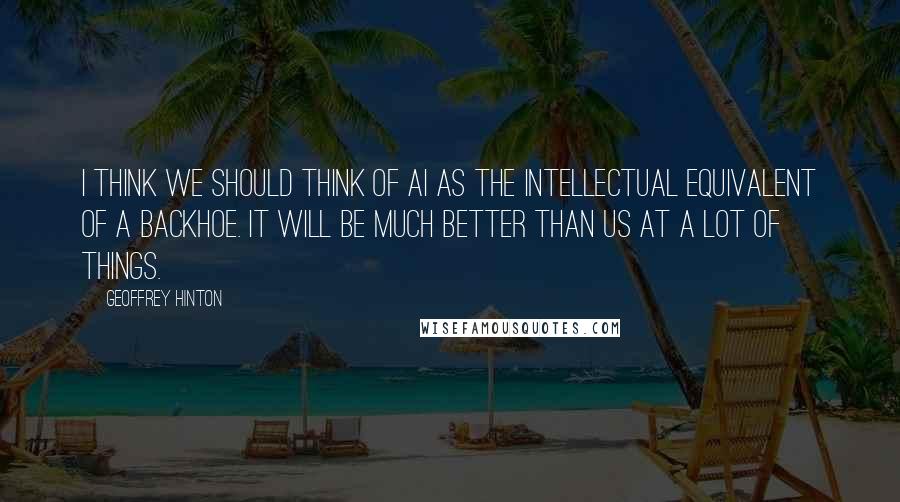 I THINK WE SHOULD THINK OF AI AS THE INTELLECTUAL EQUIVALENT OF A BACKHOE. IT WILL BE MUCH BETTER THAN US AT A LOT OF THINGS.

GEOFFREY HINTON

WISEFAMOUSQUOTES.COM